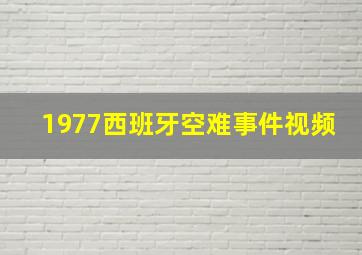 1977西班牙空难事件视频